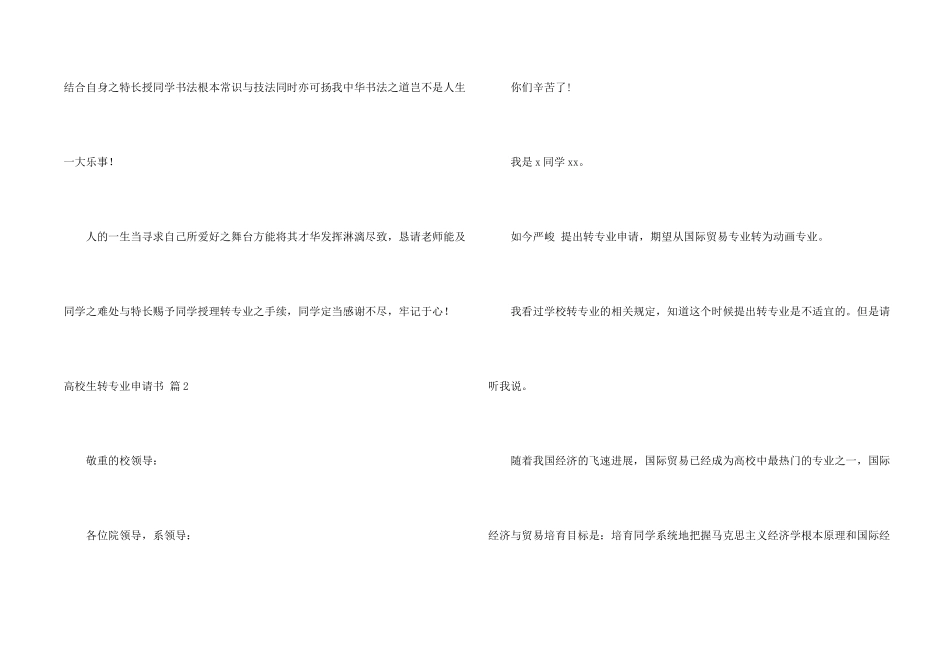 结合自身之特长授同学书法根本常识与技法同时亦可扬我中华书法之道岂不是人生一大乐事！

人的一生当寻求自己所爱好之舞台方能将其才华发挥淋漓尽致，恳请老师能及同学之难处与特长赐予同学授理转专业之手续，同学定当感谢不尽，牢记于心！

高校生转专业申请书 篇2

敬重的校领导：

各位院领导，系领导：

你们辛苦了！

我是x同学xx。

如今严峻 提出转专业申请，期望从国际贸易专业转为动画专业。

我看过学校转专业的相关规定，知道这个时候提出转专业是不适宜的。但是请听我说。

随着我国经济的飞速进展，国际贸易已经成为高校中最热门的专业之一，国际经济与贸易培育目标是：培育同学系统地把握马克思主义经济学根本原理和国际经